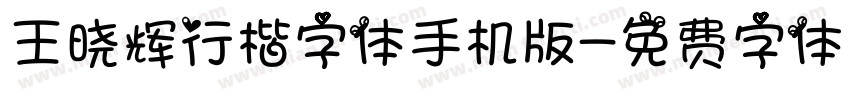 王晓辉行楷字体手机版-免费字体